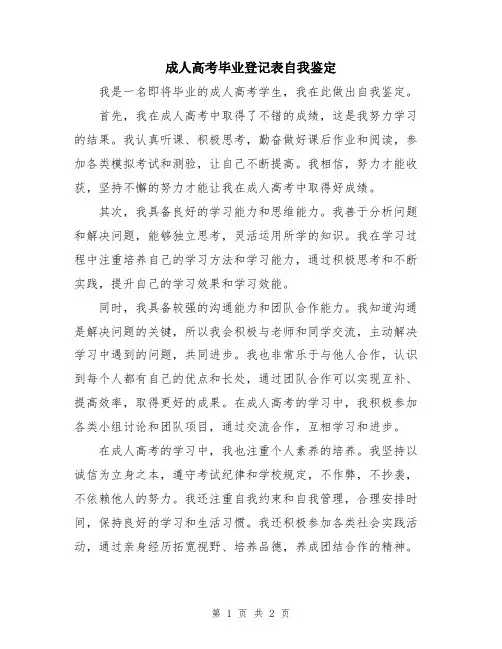 成人高考毕业登记表自我鉴定

我是一名即将毕业的成人高考学生，我在此做出自我鉴定。

首先，我在成人高考中取得了不错的成绩，这是我努力学习的结果。我认真听课、积极思考，勤奋做好课后作业和阅读，参加各类模拟考试和测验，让自己不断提高。我相信，努力才能收获，坚持不懈的努力才能让我在成人高考中取得好成绩。

其次，我具备良好的学习能力和思维能力。我善于分析问题和解决问题，能够独立思考，灵活运用所学的知识。我在学习过程中注重培养自己的学习方法和学习能力，通过积极思考和不断实践，提升自己的学习效果和学习效能。

同时，我具备较强的沟通能力和团队合作能力。我知道沟通是解决问题的关键，所以我会积极与老师和同学交流，主动解决学习中遇到的问题，共同进步。我也非常乐于与他人合作，认识到每个人都有自己的优点和长处，通过团队合作可以实现互补、提高效率，取得更好的成果。在成人高考的学习中，我积极参加各类小组讨论和团队项目，通过交流合作，互相学习和进步。

在成人高考的学习中，我也注重个人素养的培养。我坚持以诚信为立身之本，遵守考试纪律和学校规定，不作弊，不抄袭，不依赖他人的努力。我还注重自我约束和自我管理，合理安排时间，保持良好的学习和生活习惯。我还积极参加各类社会实践活动，通过亲身经历拓宽视野、培养品德，养成团结合作的精神。

第 1 页 共 2 页